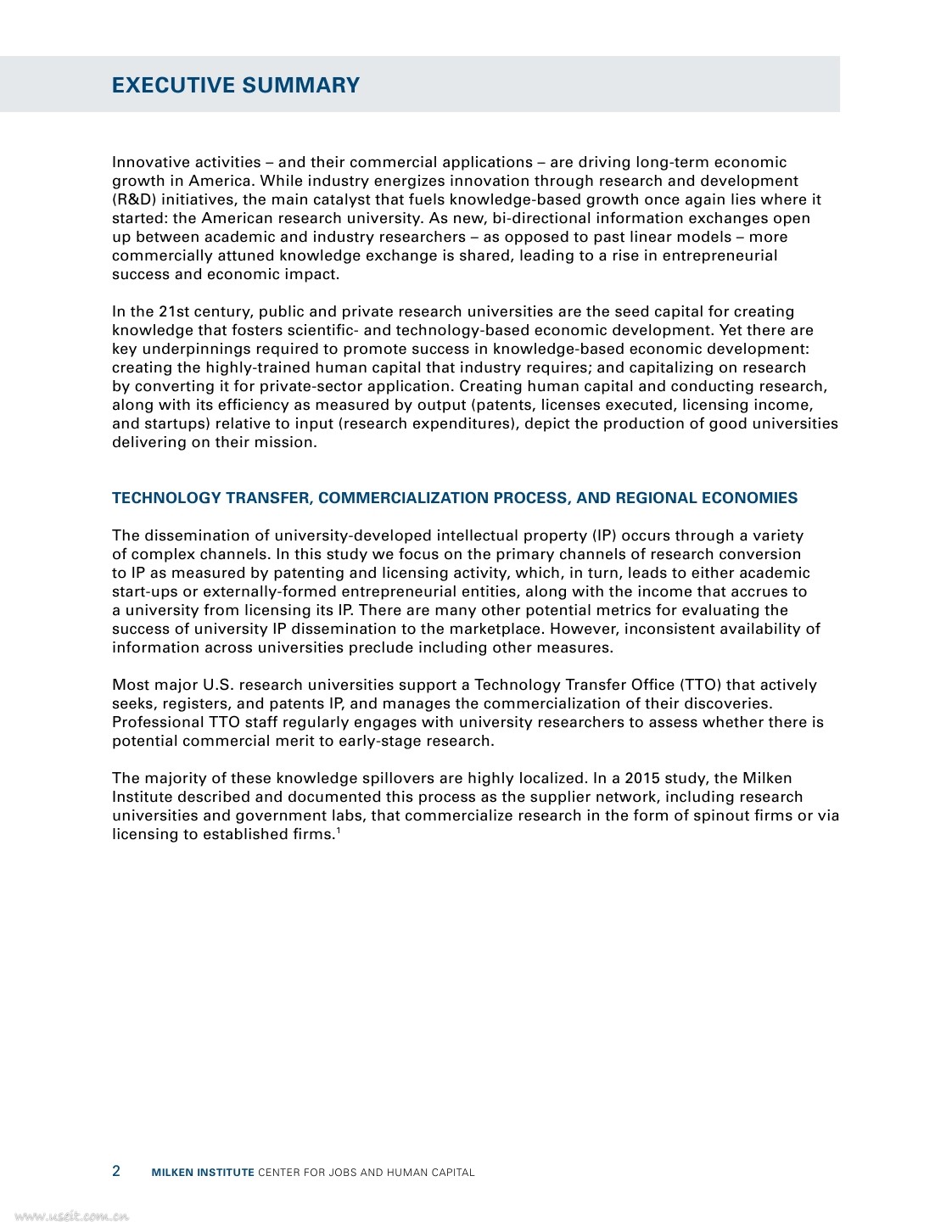 EXECUTIVE SUMMARY

Innovative activities – and their commercial applications – are driving long-term economic growth in America. While industry energizes innovation through research and development (R&D) initiatives, the main catalyst that fuels knowledge-based growth once again lies where it started: the American research university. As new, bi-directional information exchanges open up between academic and industry researchers – as opposed to past linear models – more commercially attuned knowledge exchange is shared, leading to a rise in entrepreneurial success and economic impact.

In the 21st century, public and private research universities are the seed capital for creating knowledge that fosters scientific- and technology-based economic development. Yet there are key underpinnings required to promote success in knowledge-based economic development: creating the highly-trained human capital that industry requires; and capitalizing on research by converting it for private-sector application. Creating human capital and conducting research, along with its efficiency as measured by output (patents, licenses executed, licensing income, and startups) relative to input (research expenditures), depict the production of good universities delivering on their mission.

TECHNOLOGY TRANSFER, COMMERCIALIZATION PROCESS, AND REGIONAL ECONOMIES

The dissemination of university-developed intellectual property (IP) occurs through a variety of complex channels. In this study we focus on the primary channels of research conversion to IP as measured by patenting and licensing activity, which, in turn, leads to either academic start-ups or externally-formed entrepreneurial entities, along with the income that accrues to a university from licensing its IP. There are many other potential metrics for evaluating the success of university IP dissemination to the marketplace. However, inconsistent availability of information across universities preclude including other measures.

Most major U.S. research universities support a Technology Transfer Office (TTO) that actively seeks, registers, and patents IP, and manages the commercialization of their discoveries. Professional TTO staff regularly engages with university researchers to assess whether there is potential commercial merit to early-stage research.

The majority of these knowledge spillovers are highly localized. In a 2015 study, the Milken Institute described and documented this process as the supplier network, including research universities and government labs, that commercialize research in the form of spinout firms or via licensing to established firms.$^1$

2 MILKEN INSTITUTE CENTER FOR JOBS AND HUMAN CAPITAL

www.useit.com.cn